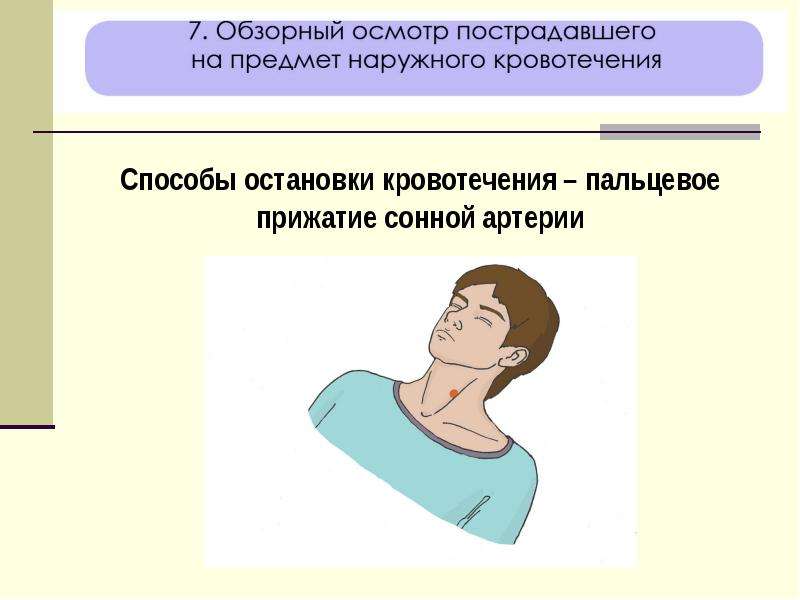 7. Обзорный осмотр пострадавшего на предмет наружного кровотечения

Способы остановки кровотечения – пальцевое прижатие сонной артерии